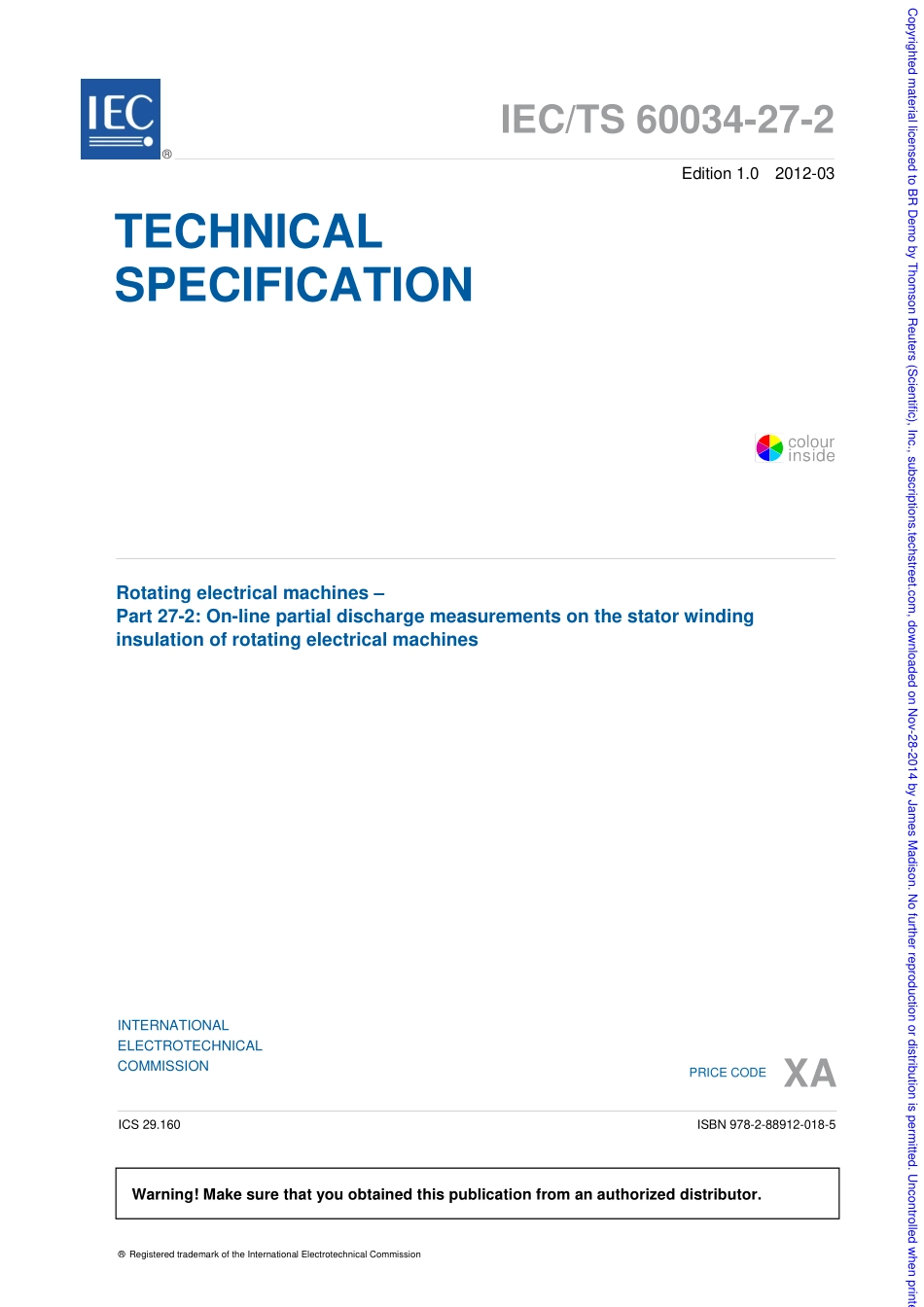 IEC ®

IEC/TS 60034-27-2

Edition 1.0 2012-03

TECHNICAL SPECIFICATION

colour inside

Rotating electrical machines –
Part 27-2: On-line partial discharge measurements on the stator winding insulation of rotating electrical machines

INTERNATIONAL ELECTROTECHNICAL COMMISSION

PRICE CODE XA

ICS 29.160

ISBN 978-2-88912-018-5

Warning! Make sure that you obtained this publication from an authorized distributor.

® Registered trademark of the International Electrotechnical Commission

Copyrighted material licensed to BR Demo by Thomson Reuters (Scientific), Inc., subscriptions.techstreet.com, downloaded on Nov-28-2014 by James Madison. No further reproduction or distribution is permitted. Uncontrolled when print